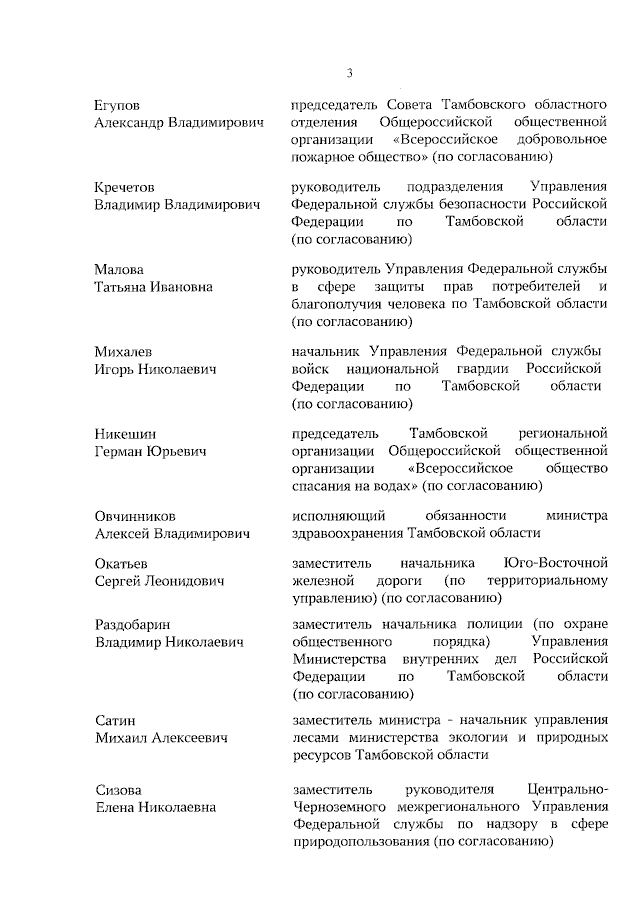 3

| | |
|---|---|
| Егупов Александр Владимирович | председатель Совета Тамбовского областного отделения Общероссийской общественной организации «Всероссийское добровольное пожарное общество» (по согласованию) |
| Кречетов Владимир Владимирович | руководитель подразделения Управления Федеральной службы безопасности Российской Федерации по Тамбовской области (по согласованию) |
| Малова Татьяна Ивановна | руководитель Управления Федеральной службы в сфере защиты прав потребителей и благополучия человека по Тамбовской области (по согласованию) |
| Михалев Игорь Николаевич | начальник Управления Федеральной службы войск национальной гвардии Российской Федерации по Тамбовской области (по согласованию) |
| Никешин Герман Юрьевич | председатель Тамбовской региональной организации Общероссийской общественной организации «Всероссийское общество спасания на водах» (по согласованию) |
| Овчинников Алексей Владимирович | исполняющий обязанности министра здравоохранения Тамбовской области |
| Окатьев Сергей Леонидович | заместитель начальника Юго-Восточной железной дороги (по территориальному управлению) (по согласованию) |
| Раздобарин Владимир Николаевич | заместитель начальника полиции (по охране общественного порядка) Управления Министерства внутренних дел Российской Федерации по Тамбовской области (по согласованию) |
| Сатин Михаил Алексеевич | заместитель министра - начальник управления лесами министерства экологии и природных ресурсов Тамбовской области |
| Сизова Елена Николаевна | заместитель руководителя Центрально-Черноземного межрегионального Управления Федеральной службы по надзору в сфере природопользования (по согласованию) |